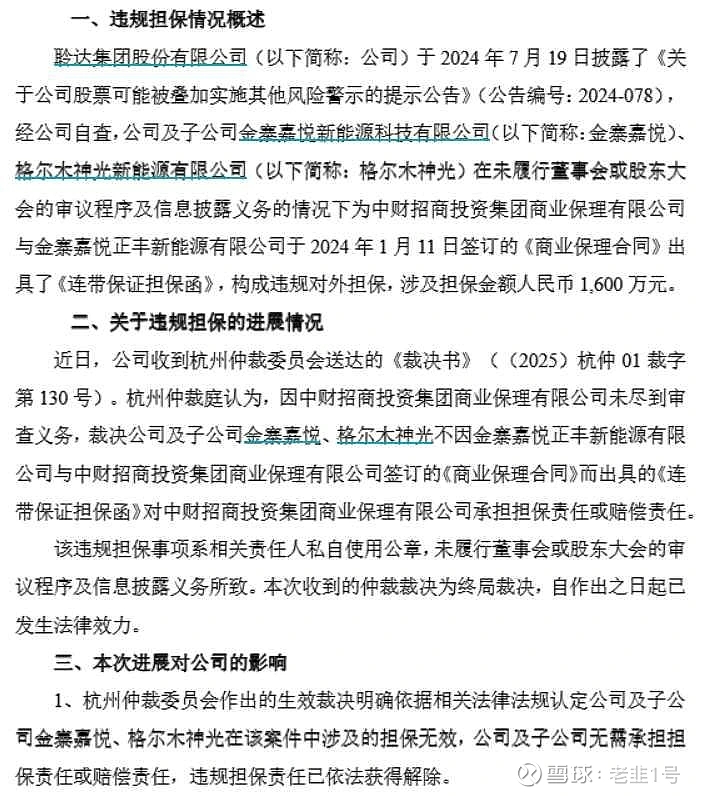 一、违规担保情况概述

聆达集团股份有限公司（以下简称：公司）于 2024 年 7 月 19 日披露了《关于公司股票可能被叠加实施其他风险警示的提示公告》（公告编号：2024-078），经公司自查，公司及子公司金寨嘉悦新能源科技有限公司（以下简称：金寨嘉悦）、格尔木神光新能源有限公司（以下简称：格尔木神光）在未履行董事会或股东大会的审议程序及信息披露义务的情况下为中财招商投资集团商业保理有限公司与金寨嘉悦正丰新能源有限公司于 2024 年 1 月 11 日签订的《商业保理合同》出具了《连带保证担保函》，构成违规对外担保，涉及担保金额人民币 1,600 万元。

二、关于违规担保的进展情况

近日，公司收到杭州仲裁委员会送达的《裁决书》（（2025）杭仲 01 裁字第 130 号）。杭州仲裁庭认为，因中财招商投资集团商业保理有限公司未尽到审查义务，裁决公司及子公司金寨嘉悦、格尔木神光不因金寨嘉悦正丰新能源有限公司与中财招商投资集团商业保理有限公司签订的《商业保理合同》而出具的《连带保证担保函》对中财招商投资集团商业保理有限公司承担担保责任或赔偿责任。

该违规担保事项系相关责任人私自使用公章，未履行董事会或股东大会的审议程序及信息披露义务所致。本次收到的仲裁裁决为终局裁决，自作出之日起已发生法律效力。

三、本次进展对公司的影响

1、杭州仲裁委员会作出的生效裁决明确依据相关法律法规认定公司及子公司金寨嘉悦、格尔木神光在该案件中涉及的担保无效，公司及子公司无需承担担保责任或赔偿责任，违规担保责任已依法获得解除。

雪球：老韭1号